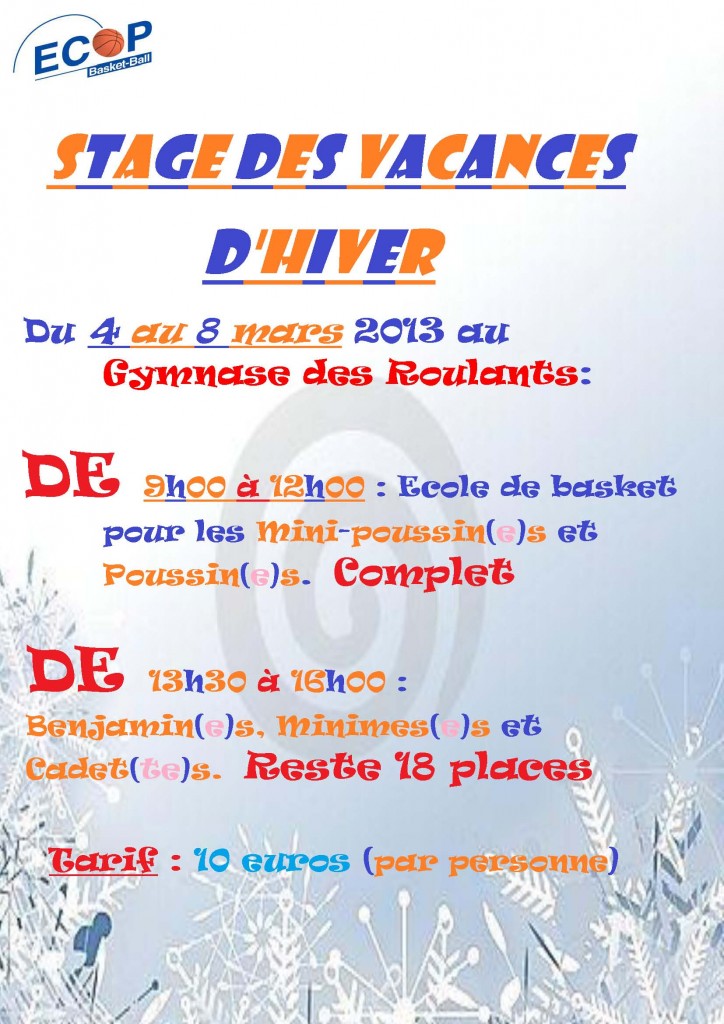 ECOP
Basket-Ball

STAGE DES VACANCES D'HIVER

Du 4 au 8 mars 2013 au Gymnase des Roulants:

DE 9h00 à 12h00 : Ecole de basket pour les Mini-poussin(e)s et Poussin(e)s. Complet

DE 13h30 à 16h00 : Benjamin(e)s, Minimes(e)s et Cadet(te)s. Reste 18 places

Tarif : 10 euros (par personne)